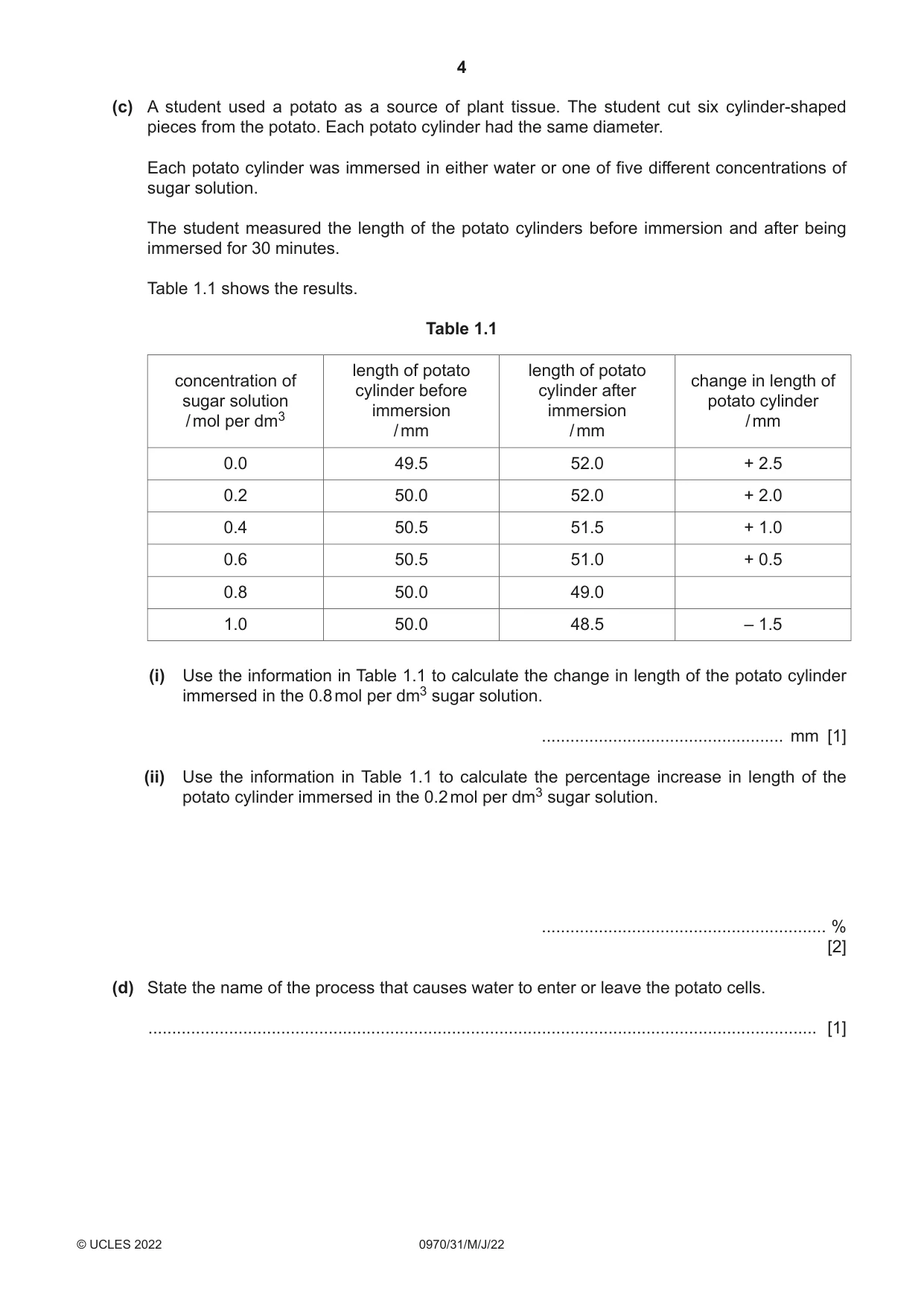 4

(c) A student used a potato as a source of plant tissue. The student cut six cylinder-shaped pieces from the potato. Each potato cylinder had the same diameter.

Each potato cylinder was immersed in either water or one of five different concentrations of sugar solution.

The student measured the length of the potato cylinders before immersion and after being immersed for 30 minutes.

Table 1.1 shows the results.

Table 1.1

| concentration of sugar solution / mol per $dm^3$ | length of potato cylinder before immersion / mm | length of potato cylinder after immersion / mm | change in length of potato cylinder / mm |
|---|---|---|---|
| 0.0 | 49.5 | 52.0 | + 2.5 |
| 0.2 | 50.0 | 52.0 | + 2.0 |
| 0.4 | 50.5 | 51.5 | + 1.0 |
| 0.6 | 50.5 | 51.0 | + 0.5 |
| 0.8 | 50.0 | 49.0 | |
| 1.0 | 50.0 | 48.5 | – 1.5 |

(i) Use the information in Table 1.1 to calculate the change in length of the potato cylinder immersed in the 0.8 mol per $dm^3$ sugar solution.

____ mm [1]

(ii) Use the information in Table 1.1 to calculate the percentage increase in length of the potato cylinder immersed in the 0.2 mol per $dm^3$ sugar solution.

____ %
[2]

(d) State the name of the process that causes water to enter or leave the potato cells.

____ [1]

© UCLES 2022 0970/31/M/J/22